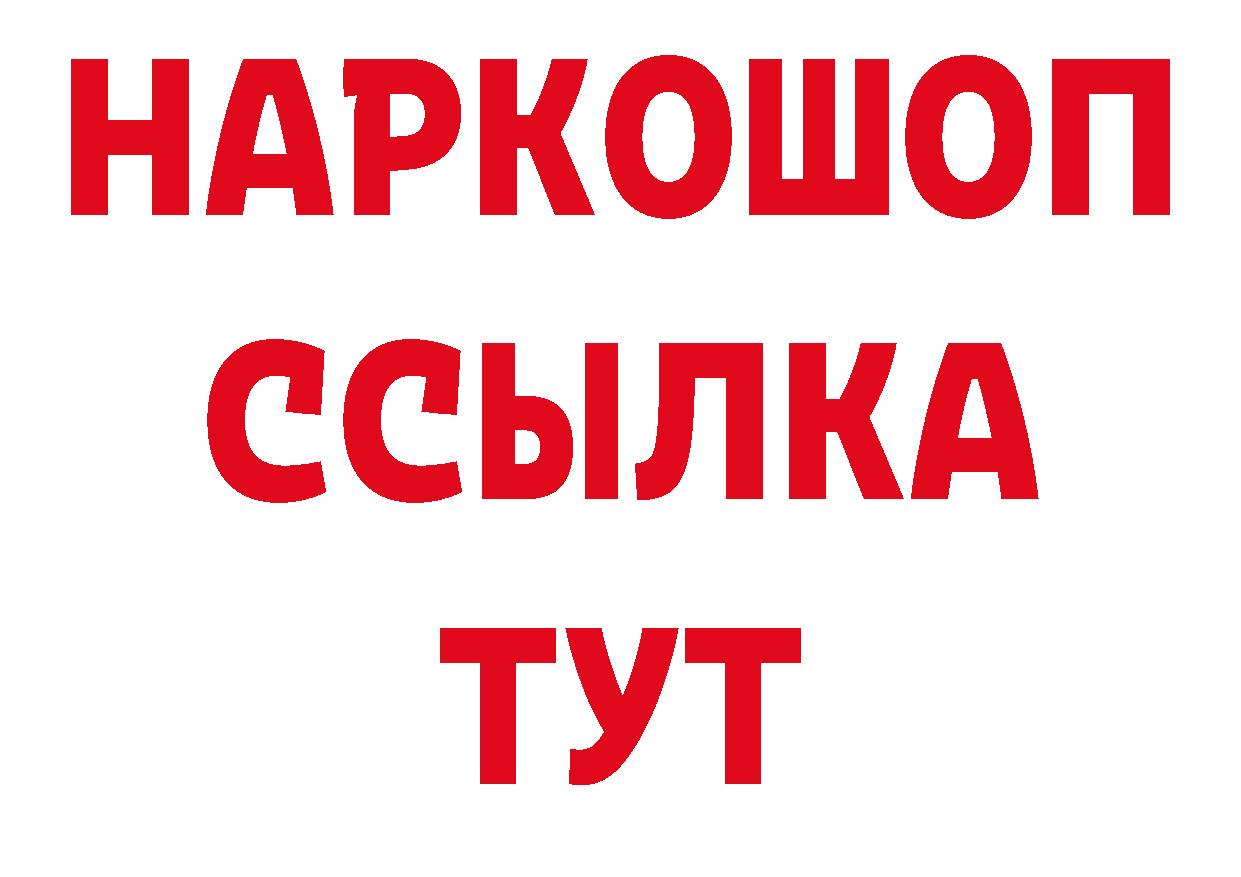 НАРКОШОП
ССЫЛКА
ТУТ